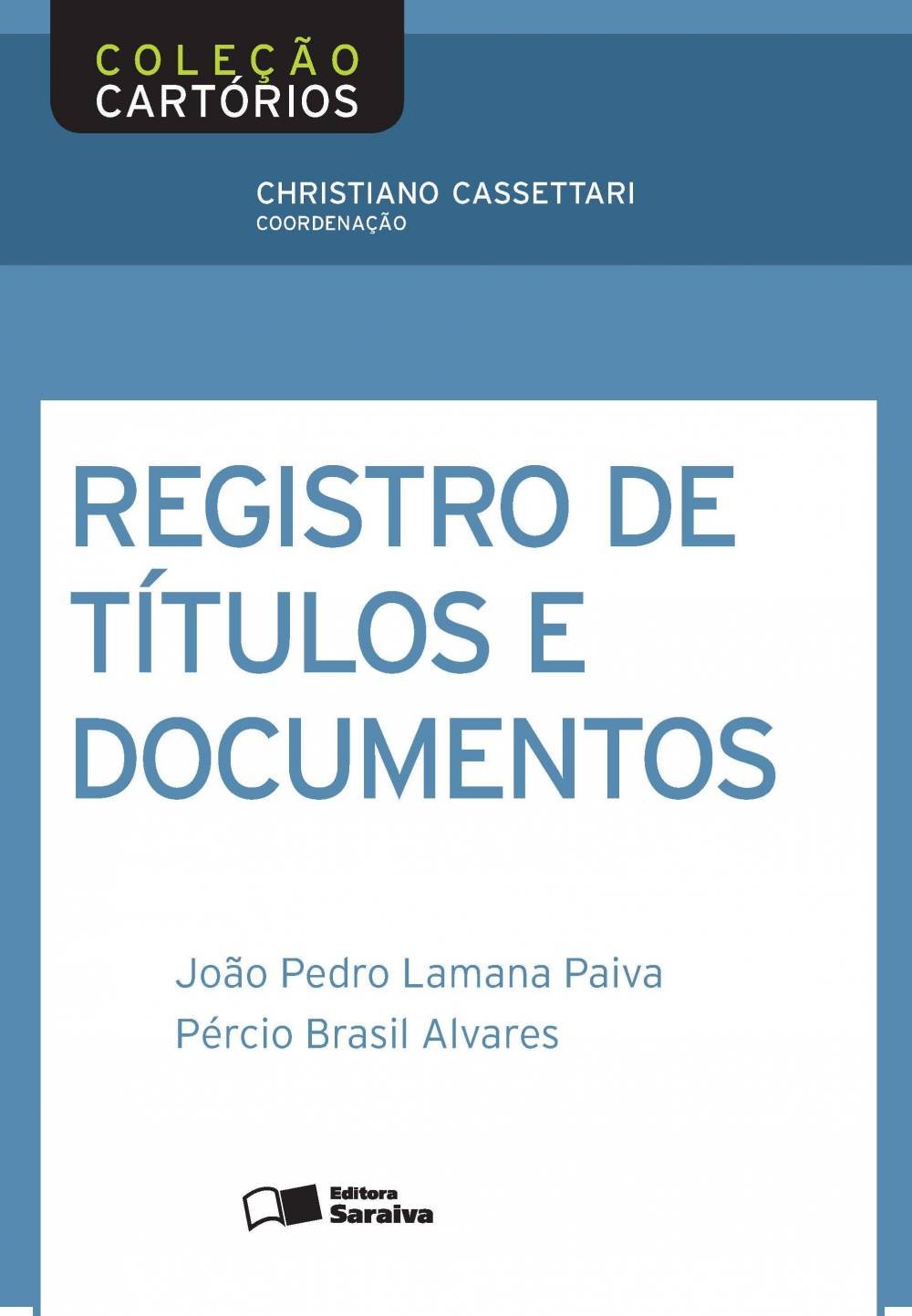 COLEÇÃO
CARTÓRIOS

CHRISTIANO CASSETTARI
COORDENAÇÃO

REGISTRO DE
TÍTULOS E
DOCUMENTOS

João Pedro Lamana Paiva
Pércio Brasil Alvares

Editora
Saraiva